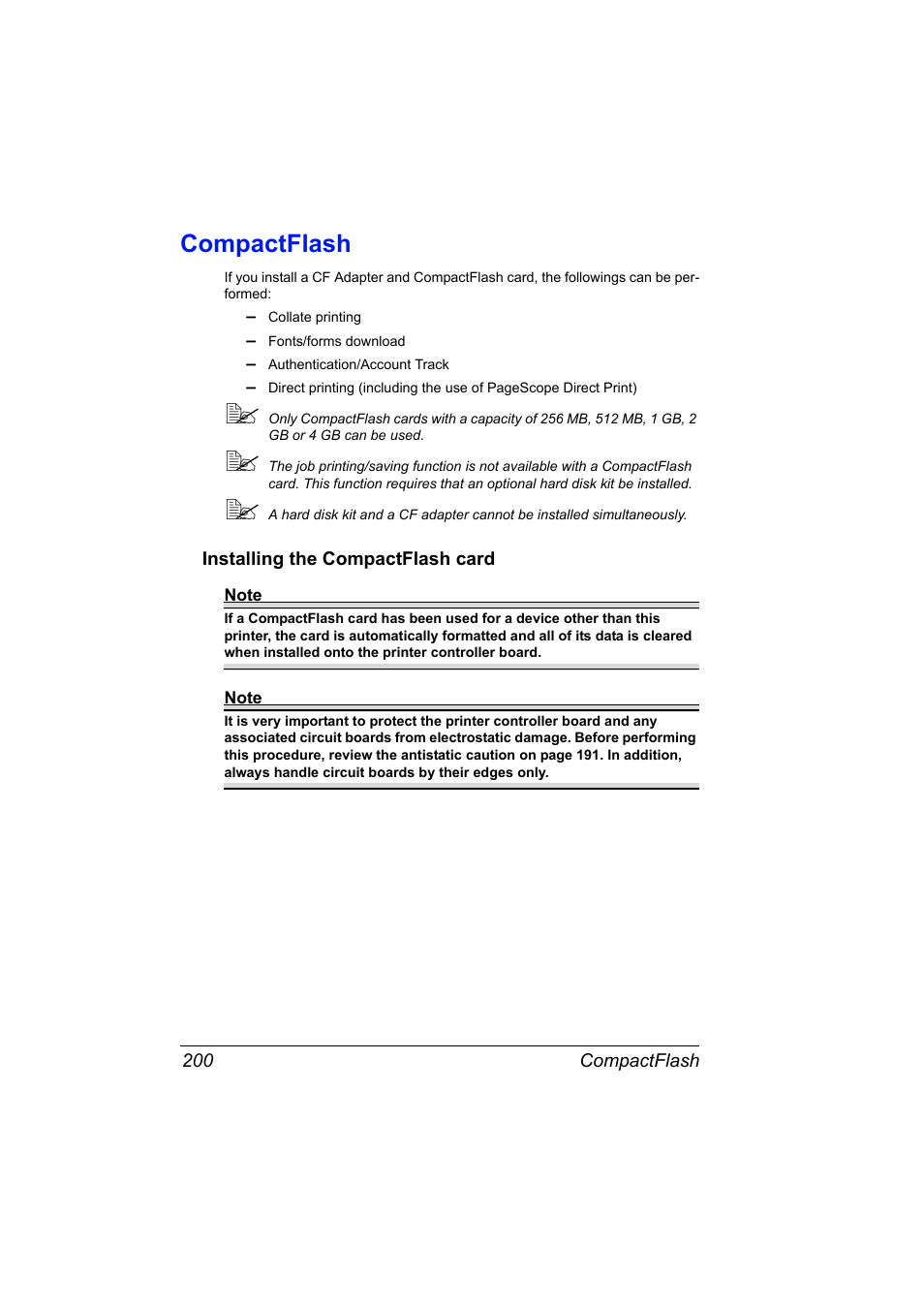 CompactFlash

If you install a CF Adapter and CompactFlash card, the followings can be performed:

– Collate printing
– Fonts/forms download
– Authentication/Account Track
– Direct printing (including the use of PageScope Direct Print)

Only CompactFlash cards with a capacity of 256 MB, 512 MB, 1 GB, 2 GB or 4 GB can be used.

The job printing/saving function is not available with a CompactFlash card. This function requires that an optional hard disk kit be installed.

A hard disk kit and a CF adapter cannot be installed simultaneously.

Installing the CompactFlash card

Note
If a CompactFlash card has been used for a device other than this printer, the card is automatically formatted and all of its data is cleared when installed onto the printer controller board.

Note
It is very important to protect the printer controller board and any associated circuit boards from electrostatic damage. Before performing this procedure, review the antistatic caution on page 191. In addition, always handle circuit boards by their edges only.

200 CompactFlash